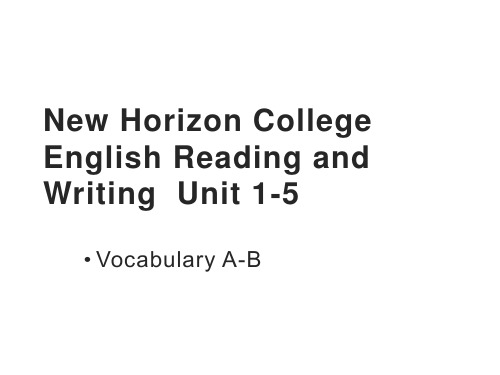 New Horizon College English Reading and Writing  Unit 1-5

• Vocabulary A-B